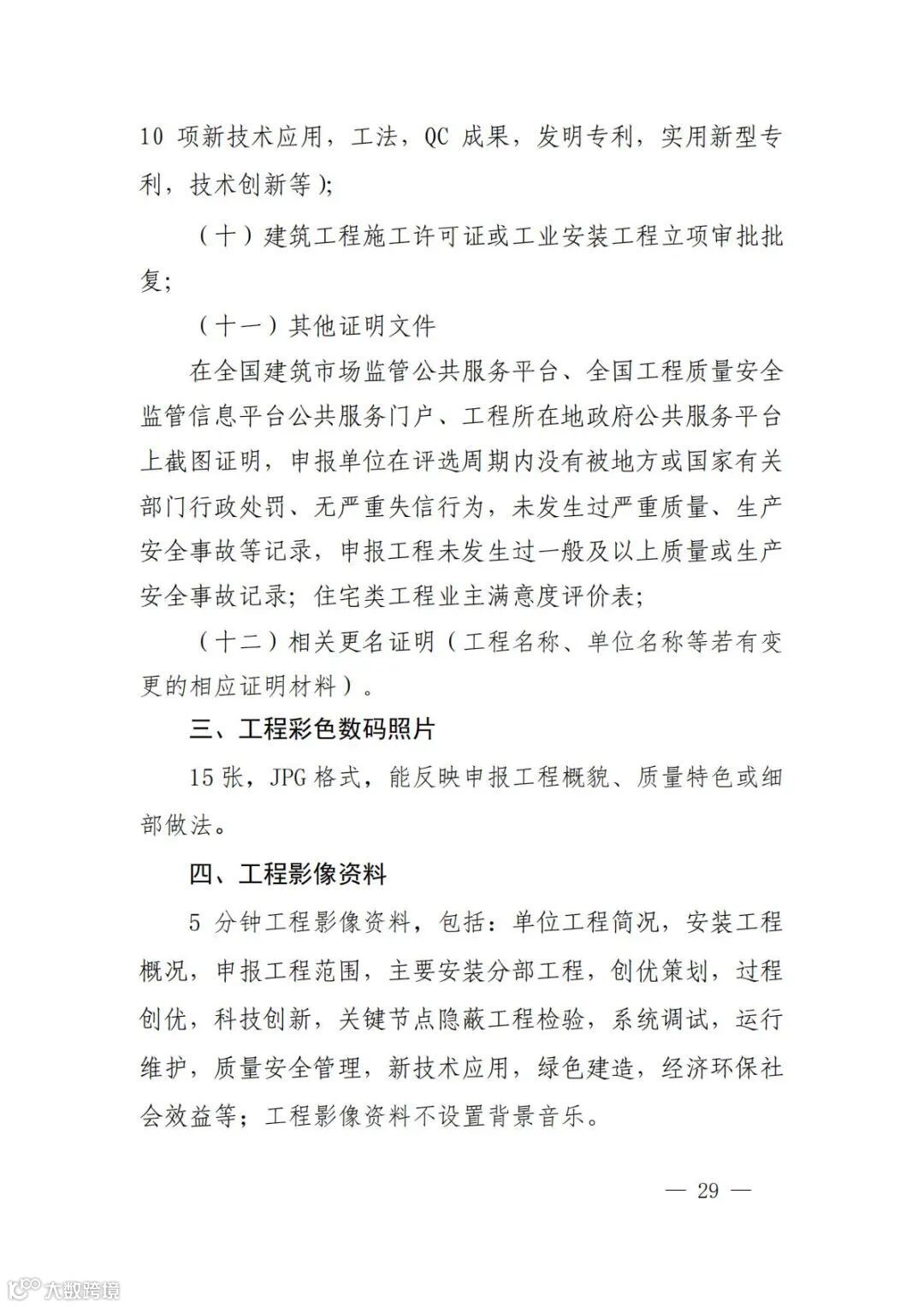 10 项新技术应用，工法，QC 成果，发明专利，实用新型专利，技术创新等）;

（十）建筑工程施工许可证或工业安装工程立项审批批复;

（十一）其他证明文件

在全国建筑市场监管公共服务平台、全国工程质量安全监管信息平台公共服务门户、工程所在地政府公共服务平台上截图证明，申报单位在评选周期内没有被地方或国家有关部门行政处罚、无严重失信行为，未发生过严重质量、生产安全事故等记录，申报工程未发生过一般及以上质量或生产安全事故记录；住宅类工程业主满意度评价表;

（十二）相关更名证明（工程名称、单位名称等若有变更的相应证明材料）。

三、工程彩色数码照片

15 张，JPG 格式，能反映申报工程概貌、质量特色或细部做法。

四、工程影像资料

5 分钟工程影像资料，包括：单位工程简况，安装工程概况，申报工程范围，主要安装分部工程，创优策划，过程创优，科技创新，关键节点隐蔽工程检验，系统调试，运行维护，质量安全管理，新技术应用，绿色建造，经济环保社会效益等；工程影像资料不设置背景音乐。

— 29 —

大数跨境